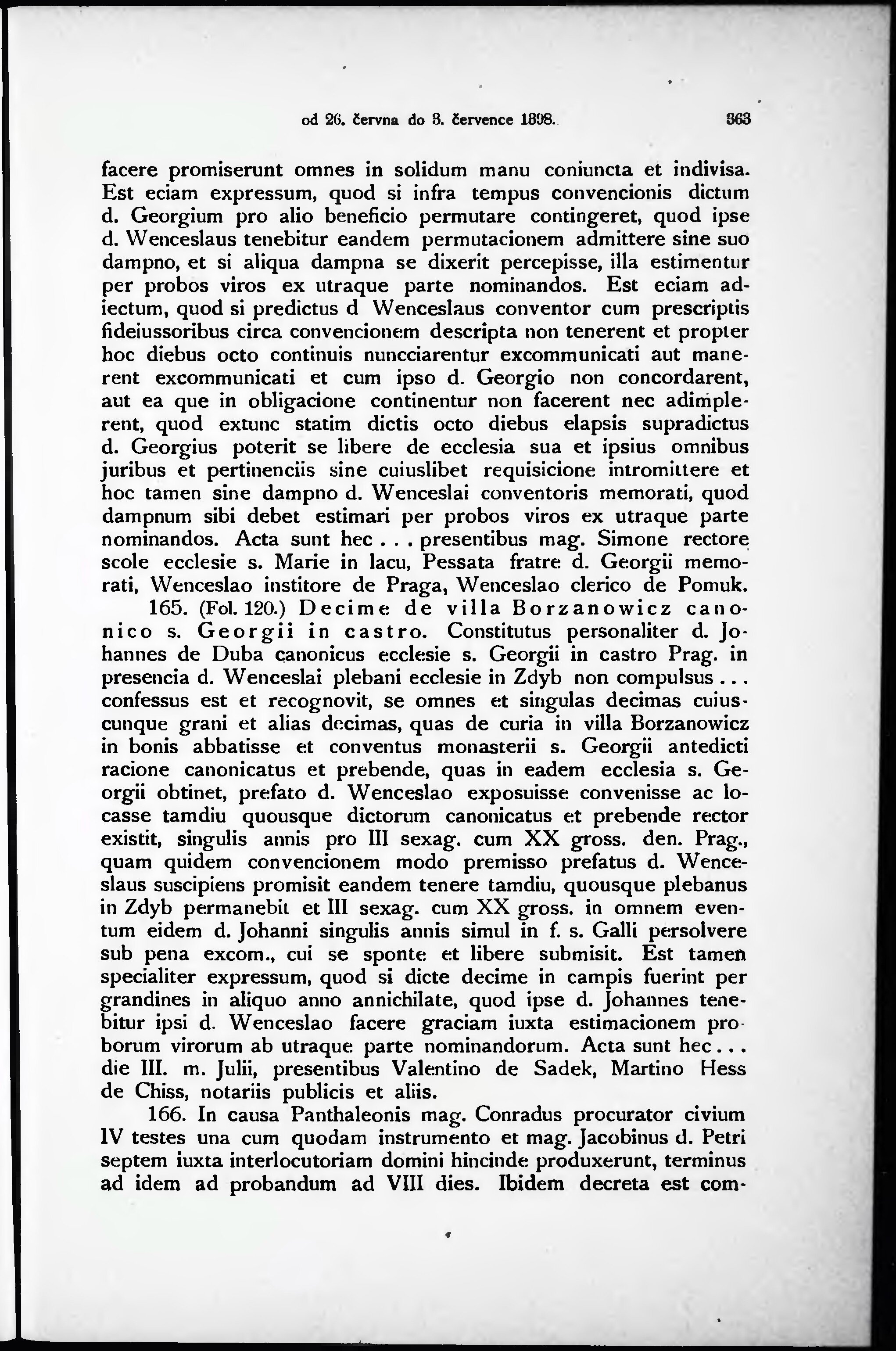 od 26. června do 3. července 1398. 363

facere promiserunt omnes in solidum manu coniuncta et indivisa. Est eciam expressum, quod si infra tempus convencionis dictum d. Georgium pro alio beneficio permutare contingeret, quod ipse d. Wenceslaus tenebitur eandem permutacionem admittere sine suo dampno, et si aliqua dampna se dixerit percepisse, illa estimentur per probos viros ex utraque parte nominandos. Est eciam adiectum, quod si predictus d Wenceslaus conventor cum prescriptis fideiussoribus circa convencionem descripta non tenerent et propter hoc diebus octo continuis nuncciarentur excommunicati aut manerent excommunicati et cum ipso d. Georgio non concordarent, aut ea que in obligacione continentur non facerent nec adimplerent, quod extunc statim dictis octo diebus elapsis supradictus d. Georgius poterit se libere de ecclesia sua et ipsius omnibus juribus et pertinenciis sine cuiuslibet requisicione intromittere et hoc tamen sine dampno d. Wenceslai conventoris memorati, quod dampnum sibi debet estimari per probos viros ex utraque parte nominandos. Acta sunt hec . . . presentibus mag. Simone rectore scole ecclesie s. Marie in lacu, Pessata fratre d. Georgii memorati, Wenceslao institore de Praga, Wenceslao clerico de Pomuk.

165. (Fol. 120.) Decime de villa Borzanowicz canonico s. Georgii in castro. Constitutus personaliter d. Johannes de Duba canonicus ecclesie s. Georgii in castro Prag. in presencia d. Wenceslai plebani ecclesie in Zdyb non compulsus . . . confessus est et recognovit, se omnes et singulas decimas cuiuscunque grani et alias decimas, quas de curia in villa Borzanowicz in bonis abbatisse et conventus monasterii s. Georgii antedicti racione canonicatus et prebende, quas in eadem ecclesia s. Georgii obtinet, prefato d. Wenceslao exposuisse convenisse ac locasse tamdiu quousque dictorum canonicatus et prebende rector existit, singulis annis pro III sexag. cum XX gross. den. Prag., quam quidem convencionem modo premisso prefatus d. Wenceslaus suscipiens promisit eandem tenere tamdiu, quousque plebanus in Zdyb permanebit et III sexag. cum XX gross. in omnem eventum eidem d. Johanni singulis annis simul in f. s. Galli persolvere sub pena excom., cui se sponte et libere submisit. Est tamen specialiter expressum, quod si dicte decime in campis fuerint per grandines in aliquo anno annichilate, quod ipse d. Johannes tenebitur ipsi d. Wenceslao facere graciam iuxta estimacionem proborum virorum ab utraque parte nominandorum. Acta sunt hec . . . die III. m. Julii, presentibus Valentino de Sadek, Martino Hess de Chiss, notariis publicis et aliis.

166. In causa Panthaleonis mag. Conradus procurator civium IV testes una cum quodam instrumento et mag. Jacobinus d. Petri septem iuxta interlocutoriam domini hincinde produxerunt, terminus ad idem ad probandum ad VIII dies. Ibidem decreta est com-